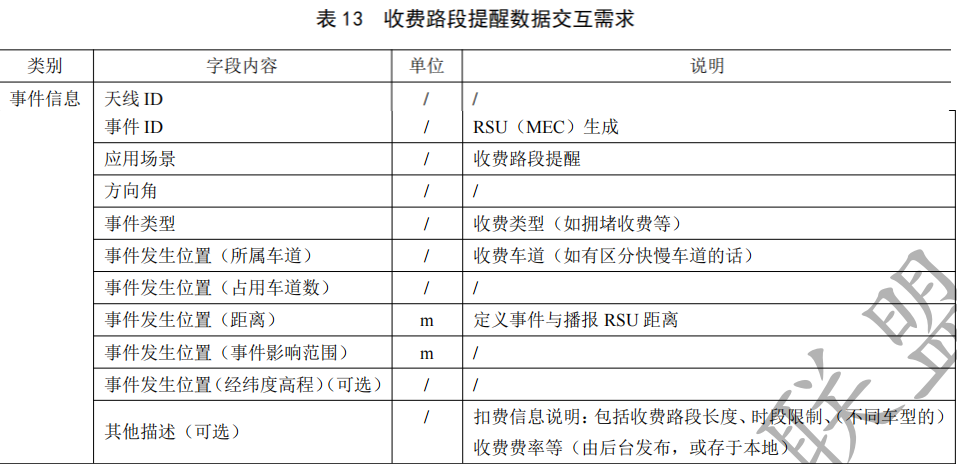 表 13 收费路段提醒数据交互需求

| 类别 | 字段内容 | 单位 | 说明 |
|---|---|---|---|
| 事件信息 | 天线 ID | / | / |
| | 事件 ID | / | RSU（MEC）生成 |
| | 应用场景 | / | 收费路段提醒 |
| | 方向角 | / | / |
| | 事件类型 | / | 收费类型（如拥堵收费等） |
| | 事件发生位置（所属车道） | / | 收费车道（如有区分快慢车道的话） |
| | 事件发生位置（占用车道数） | / | / |
| | 事件发生位置（距离） | m | 定义事件与播报 RSU 距离 |
| | 事件发生位置（事件影响范围） | m | / |
| | 事件发生位置（经纬度高程）（可选） | / | / |
| | 其他描述（可选） | / | 扣费信息说明：包括收费路段长度、时段限制、（不同车型的）收费费率等（由后台发布，或存于本地） |

联盟